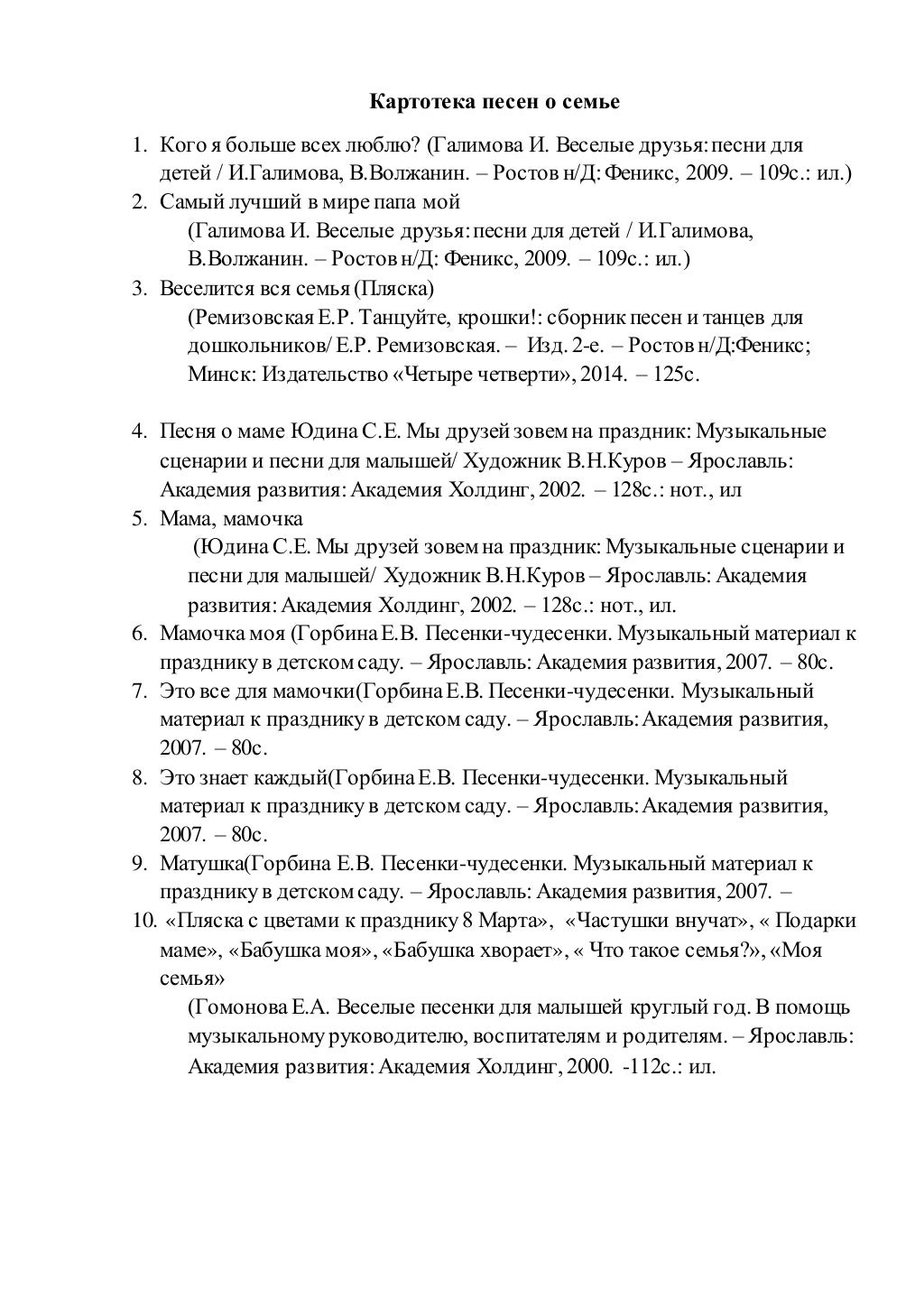 Картотека песен о семье

1. Кого я больше всех люблю? (Галимова И. Веселые друзья: песни для детей / И.Галимова, В.Волжанин. – Ростов н/Д: Феникс, 2009. – 109с.: ил.)
2. Самый лучший в мире папа мой
(Галимова И. Веселые друзья: песни для детей / И.Галимова, В.Волжанин. – Ростов н/Д: Феникс, 2009. – 109с.: ил.)
3. Веселится вся семья (Пляска)
(Ремизовская Е.Р. Танцуйте, крошки!: сборник песен и танцев для дошкольников/ Е.Р. Ремизовская. – Изд. 2-е. – Ростов н/Д:Феникс; Минск: Издательство «Четыре четверти», 2014. – 125с.

4. Песня о маме Юдина С.Е. Мы друзей зовем на праздник: Музыкальные сценарии и песни для малышей/ Художник В.Н.Куров – Ярославль: Академия развития: Академия Холдинг, 2002. – 128с.: нот., ил
5. Мама, мамочка
(Юдина С.Е. Мы друзей зовем на праздник: Музыкальные сценарии и песни для малышей/ Художник В.Н.Куров – Ярославль: Академия развития: Академия Холдинг, 2002. – 128с.: нот., ил.
6. Мамочка моя (Горбина Е.В. Песенки-чудесенки. Музыкальный материал к празднику в детском саду. – Ярославль: Академия развития, 2007. – 80с.
7. Это все для мамочки(Горбина Е.В. Песенки-чудесенки. Музыкальный материал к празднику в детском саду. – Ярославль: Академия развития, 2007. – 80с.
8. Это знает каждый(Горбина Е.В. Песенки-чудесенки. Музыкальный материал к празднику в детском саду. – Ярославль: Академия развития, 2007. – 80с.
9. Матушка(Горбина Е.В. Песенки-чудесенки. Музыкальный материал к празднику в детском саду. – Ярославль: Академия развития, 2007. –
10. «Пляска с цветами к празднику 8 Марта», «Частушки внучат», « Подарки маме», «Бабушка моя», «Бабушка хворает», « Что такое семья?», «Моя семья»
(Гомонова Е.А. Веселые песенки для малышей круглый год. В помощь музыкальному руководителю, воспитателям и родителям. – Ярославль: Академия развития: Академия Холдинг, 2000. -112с.: ил.